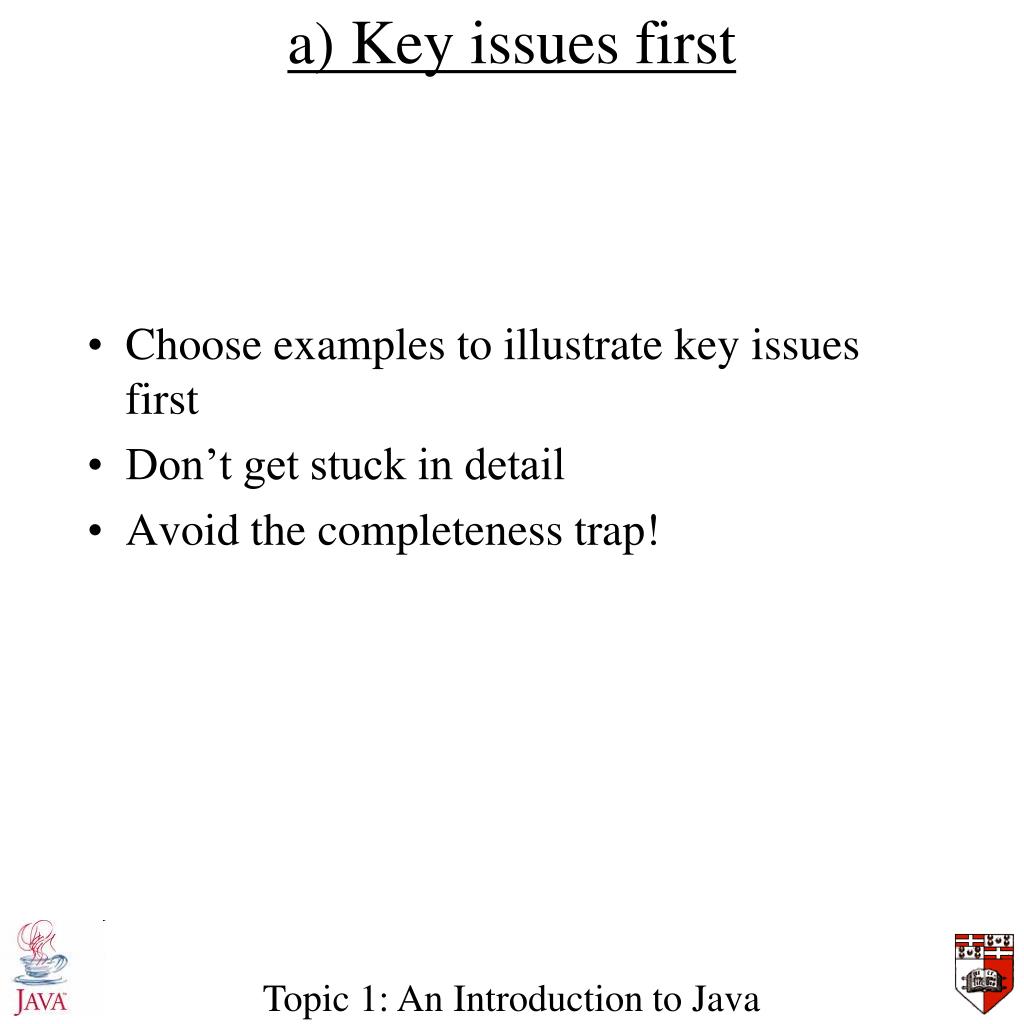 a) Key issues first

• Choose examples to illustrate key issues first
• Don’t get stuck in detail
• Avoid the completeness trap!

JAVA

Topic 1: An Introduction to Java